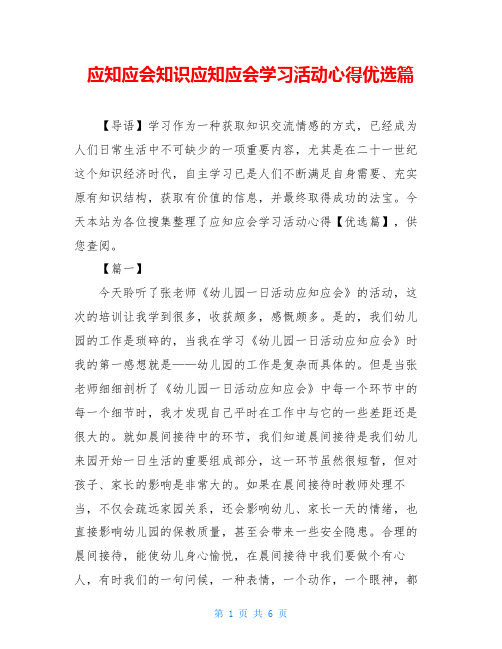 应知应会知识应知应会学习活动心得优选篇

【导语】学习作为一种获取知识交流情感的方式，已经成为人们日常生活中不可缺少的一项重要内容，尤其是在二十一世纪这个知识经济时代，自主学习已是人们不断满足自身需要、充实原有知识结构，获取有价值的信息，并最终取得成功的法宝。今天本站为各位搜集整理了应知应会学习活动心得【优选篇】，供您查阅。

【篇一】

今天聆听了张老师《幼儿园一日活动应知应会》的活动，这次的培训让我学到很多，收获颇多，感慨颇多。是的，我们幼儿园的工作是琐碎的，当我在学习《幼儿园一日活动应知应会》时我的第一感想就是——幼儿园的工作是复杂而具体的。但是当张老师细细剖析了《幼儿园一日活动应知应会》中每一个环节中的每一个细节时，我才发现自己平时在工作中与它的一些差距还是很大的。就如晨间接待中的环节，我们知道晨间接待是我们幼儿来园开始一日生活的重要组成部分，这一环节虽然很短暂，但对孩子、家长的影响是非常大的。如果在晨间接待时教师处理不当，不仅会疏远家园关系，还会影响幼儿、家长一天的情绪，也直接影响幼儿园的保教质量，甚至会带来一些安全隐患。合理的晨间接待，能使幼儿身心愉悦，在晨间接待中我们要做个有心人，有时我们的一句问候，一种表情，一个动作，一个眼神，都

第 1 页 共 6 页